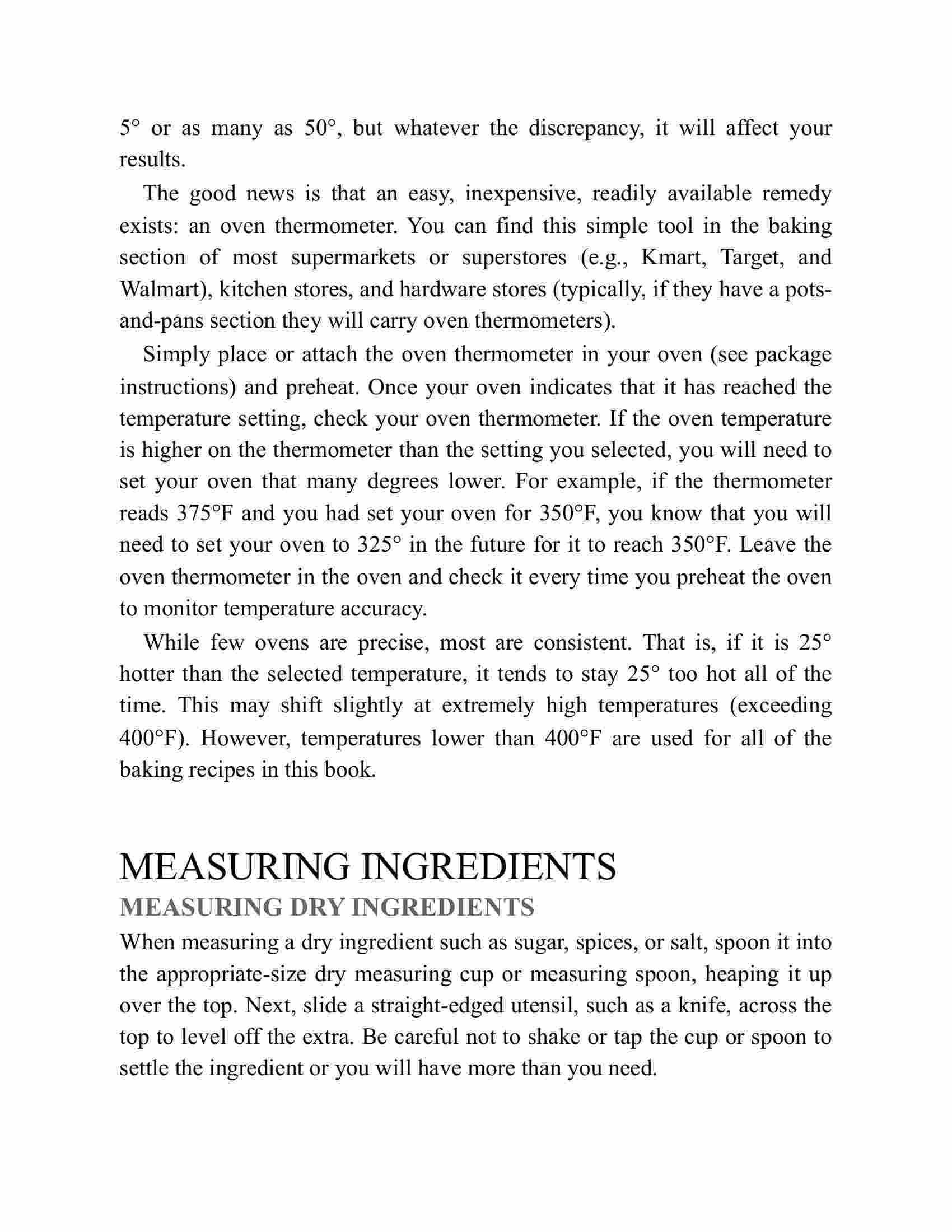 5° or as many as 50°, but whatever the discrepancy, it will affect your results.

The good news is that an easy, inexpensive, readily available remedy exists: an oven thermometer. You can find this simple tool in the baking section of most supermarkets or superstores (e.g., Kmart, Target, and Walmart), kitchen stores, and hardware stores (typically, if they have a pots-and-pans section they will carry oven thermometers).

Simply place or attach the oven thermometer in your oven (see package instructions) and preheat. Once your oven indicates that it has reached the temperature setting, check your oven thermometer. If the oven temperature is higher on the thermometer than the setting you selected, you will need to set your oven that many degrees lower. For example, if the thermometer reads 375°F and you had set your oven for 350°F, you know that you will need to set your oven to 325° in the future for it to reach 350°F. Leave the oven thermometer in the oven and check it every time you preheat the oven to monitor temperature accuracy.

While few ovens are precise, most are consistent. That is, if it is 25° hotter than the selected temperature, it tends to stay 25° too hot all of the time. This may shift slightly at extremely high temperatures (exceeding 400°F). However, temperatures lower than 400°F are used for all of the baking recipes in this book.

MEASURING INGREDIENTS

MEASURING DRY INGREDIENTS

When measuring a dry ingredient such as sugar, spices, or salt, spoon it into the appropriate-size dry measuring cup or measuring spoon, heaping it up over the top. Next, slide a straight-edged utensil, such as a knife, across the top to level off the extra. Be careful not to shake or tap the cup or spoon to settle the ingredient or you will have more than you need.